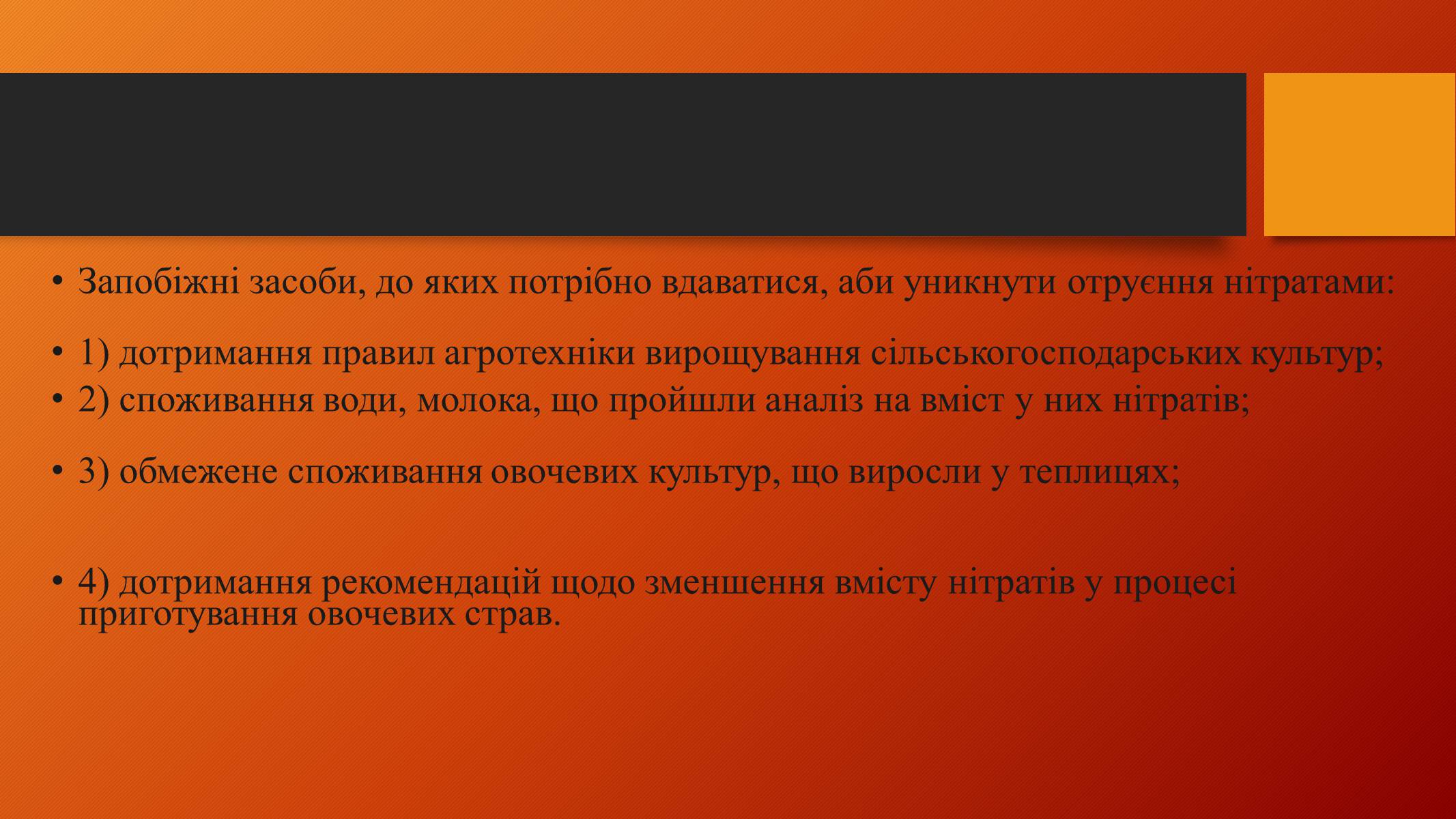 • Запобіжні засоби, до яких потрібно вдаватися, аби уникнути отруєння нітратами:

• 1) дотримання правил агротехніки вирощування сільськогосподарських культур;
• 2) споживання води, молока, що пройшли аналіз на вміст у них нітратів;

• 3) обмежене споживання овочевих культур, що виросли у теплицях;

• 4) дотримання рекомендацій щодо зменшення вмісту нітратів у процесі приготування овочевих страв.